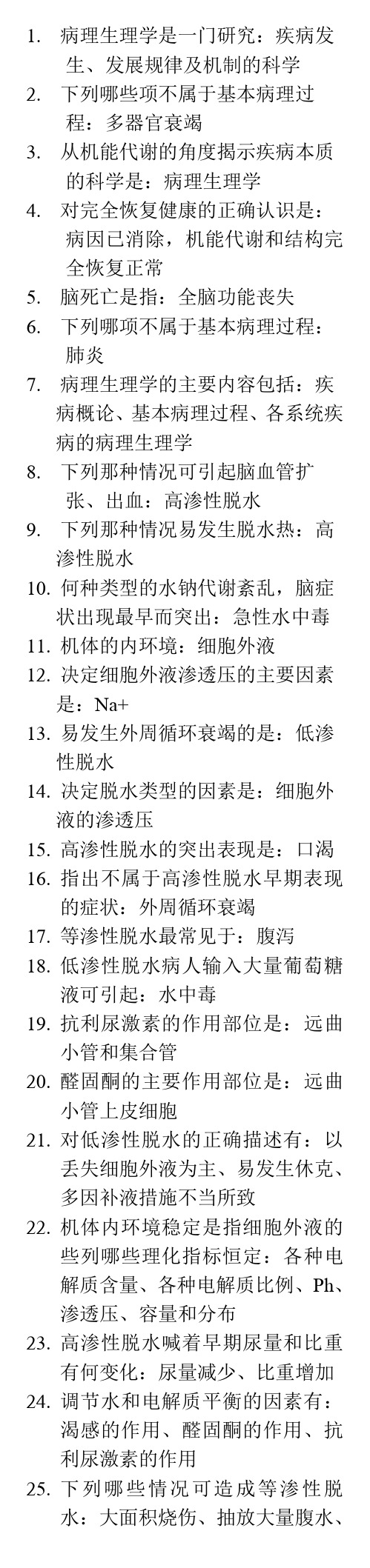 1. 病理生理学是一门研究：疾病发生、发展规律及机制的科学
2. 下列哪些项不属于基本病理过程：多器官衰竭
3. 从机能代谢的角度揭示疾病本质的科学是：病理生理学
4. 对完全恢复健康的正确认识是：病因已消除，机能代谢和结构完全恢复正常
5. 脑死亡是指：全脑功能丧失
6. 下列哪项不属于基本病理过程：肺炎
7. 病理生理学的主要内容包括：疾病概论、基本病理过程、各系统疾病的病理生理学
8. 下列那种情况可引起脑血管扩张、出血：高渗性脱水
9. 下列那种情况易发生脱水热：高渗性脱水
10. 何种类型的水钠代谢紊乱，脑症状出现最早而突出：急性水中毒
11. 机体的内环境：细胞外液
12. 决定细胞外液渗透压的主要因素是：Na+
13. 易发生外周循环衰竭的是：低渗性脱水
14. 决定脱水类型的因素是：细胞外液的渗透压
15. 高渗性脱水的突出表现是：口渴
16. 指出不属于高渗性脱水早期表现的症状：外周循环衰竭
17. 等渗性脱水最常见于：腹泻
18. 低渗性脱水病人输入大量葡萄糖液可引起：水中毒
19. 抗利尿激素的作用部位是：远曲小管和集合管
20. 醛固酮的主要作用部位是：远曲小管上皮细胞
21. 对低渗性脱水的正确描述有：以丢失细胞外液为主、易发生休克、多因补液措施不当所致
22. 机体内环境稳定是指细胞外液的些列哪些理化指标恒定：各种电解质含量、各种电解质比例、Ph、渗透压、容量和分布
23. 高渗性脱水喊着早期尿量和比重有何变化：尿量减少、比重增加
24. 调节水和电解质平衡的因素有：渴感的作用、醛固酮的作用、抗利尿激素的作用
25. 下列哪些情况可造成等渗性脱水：大面积烧伤、抽放大量腹水、